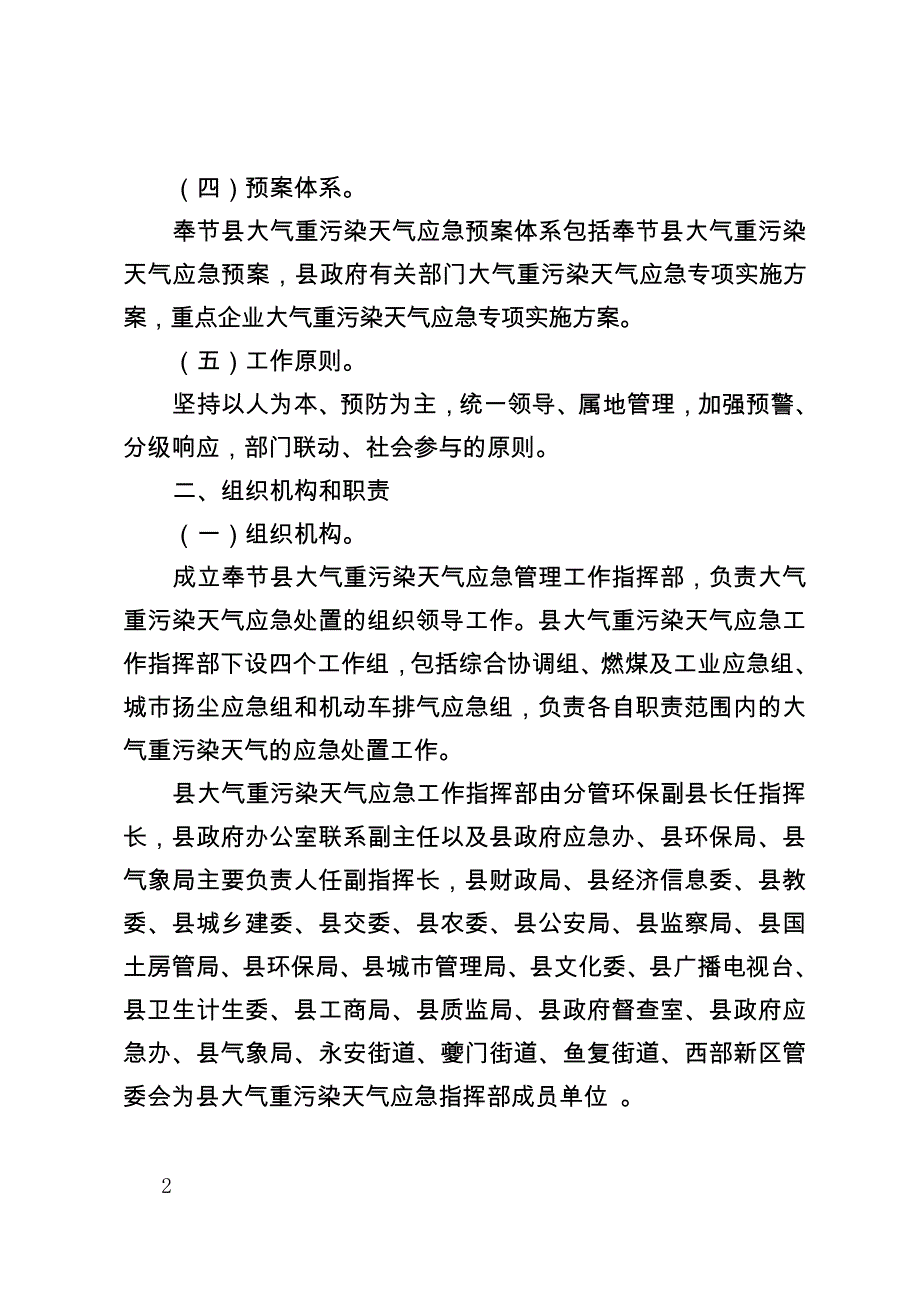 （四）预案体系。

奉节县大气重污染天气应急预案体系包括奉节县大气重污染天气应急预案，县政府有关部门大气重污染天气应急专项实施方案，重点企业大气重污染天气应急专项实施方案。

（五）工作原则。

坚持以人为本、预防为主，统一领导、属地管理，加强预警、分级响应，部门联动、社会参与的原则。

二、组织机构和职责

（一）组织机构。

成立奉节县大气重污染天气应急管理工作指挥部，负责大气重污染天气应急处置的组织领导工作。县大气重污染天气应急工作指挥部下设四个工作组，包括综合协调组、燃煤及工业应急组、城市扬尘应急组和机动车排气应急组，负责各自职责范围内的大气重污染天气的应急处置工作。

县大气重污染天气应急工作指挥部由分管环保副县长任指挥长，县政府办公室联系副主任以及县政府应急办、县环保局、县气象局主要负责人任副指挥长，县财政局、县经济信息委、县教委、县城乡建委、县交委、县农委、县公安局、县监察局、县国土房管局、县环保局、县城市管理局、县文化委、县广播电视台、县卫生计生委、县工商局、县质监局、县政府督查室、县政府应急办、县气象局、永安街道、夔门街道、鱼复街道、西部新区管委会为县大气重污染天气应急指挥部成员单位 。

2